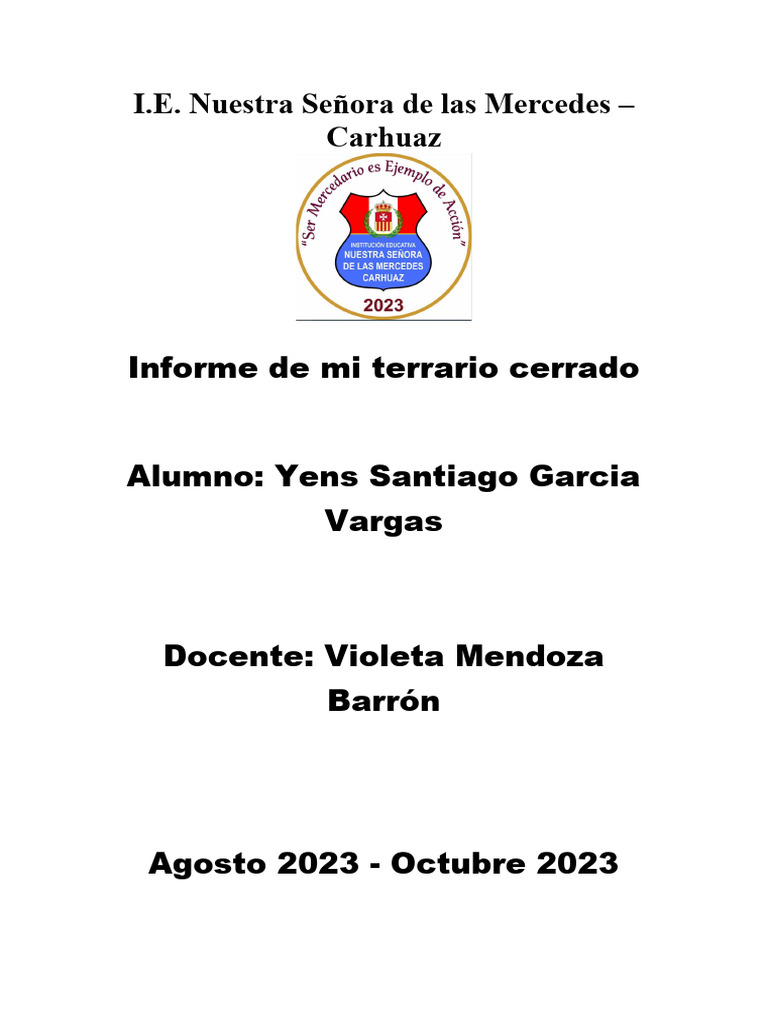 I.E. Nuestra Señora de las Mercedes – Carhuaz

"Ser Mercedario es Ejemplo de Acción"

INSTITUCIÓN EDUCATIVA
NUESTRA SEÑORA
DE LAS MERCEDES
CARHUAZ

2023

Informe de mi terrario cerrado

Alumno: Yens Santiago Garcia Vargas

Docente: Violeta Mendoza Barrón

Agosto 2023 - Octubre 2023